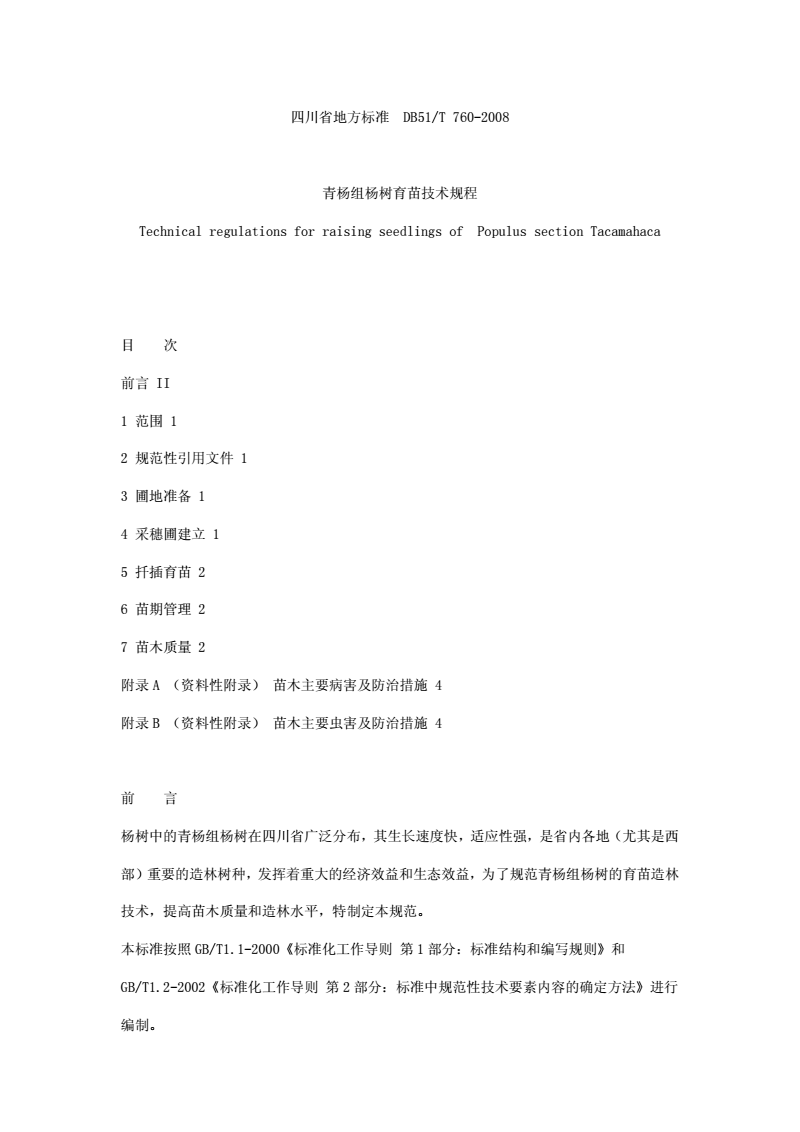 四川省地方标准 DB51/T 760-2008

青杨组杨树育苗技术规程

Technical regulations for raising seedlings of Populus section Tacamahaca

目 次

前言 II

1 范围 1

2 规范性引用文件 1

3 圃地准备 1

4 采穗圃建立 1

5 扦插育苗 2

6 苗期管理 2

7 苗木质量 2

附录A （资料性附录） 苗木主要病害及防治措施 4

附录B （资料性附录） 苗木主要虫害及防治措施 4

前 言

杨树中的青杨组杨树在四川省广泛分布，其生长速度快，适应性强，是省内各地（尤其是西部）重要的造林树种，发挥着重大的经济效益和生态效益，为了规范青杨组杨树的育苗造林技术，提高苗木质量和造林水平，特制定本规范。

本标准按照GB/T1.1-2000《标准化工作导则 第1部分：标准结构和编写规则》和GB/T1.2-2002《标准化工作导则 第2部分：标准中规范性技术要素内容的确定方法》进行编制。